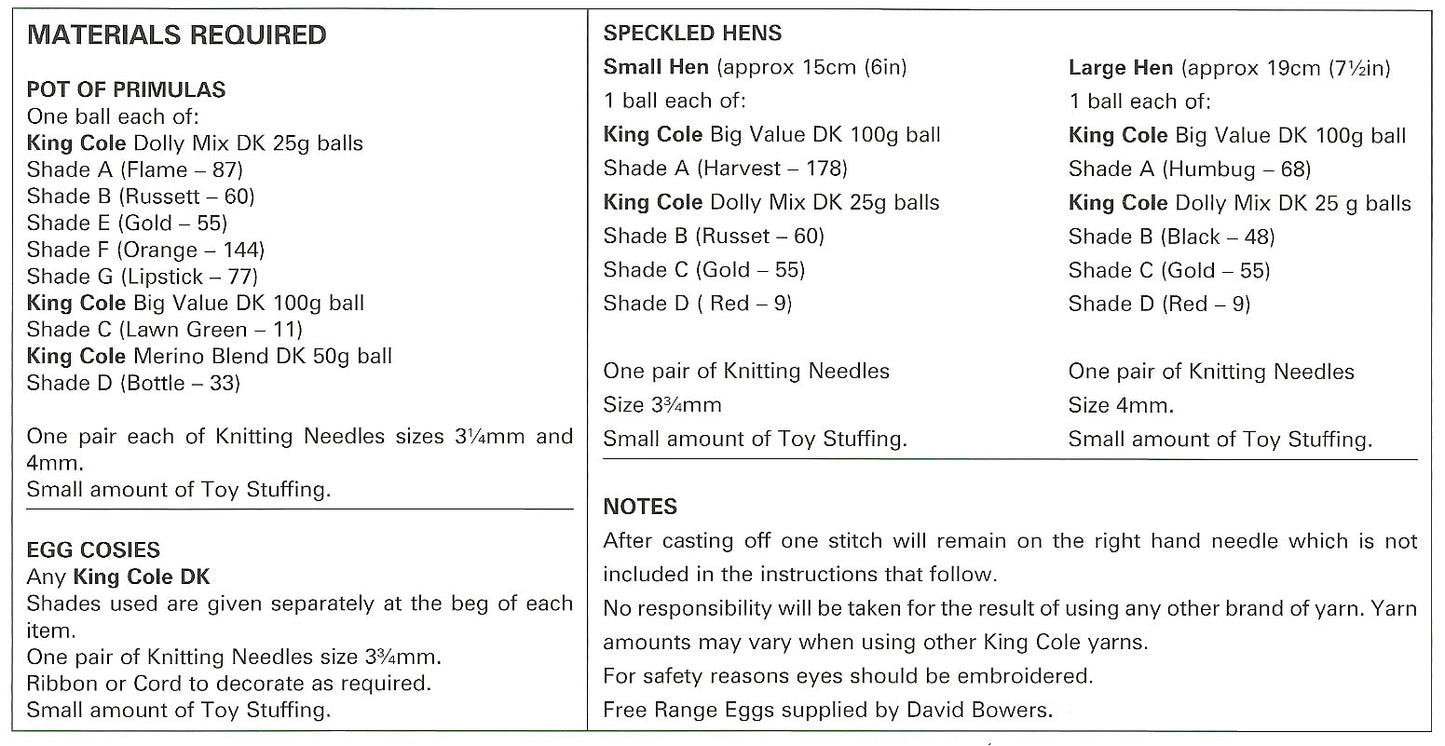 MATERIALS REQUIRED

POT OF PRIMULAS
One ball each of:
King Cole Dolly Mix DK 25g balls
Shade A (Flame – 87)
Shade B (Russett – 60)
Shade E (Gold – 55)
Shade F (Orange – 144)
Shade G (Lipstick – 77)
King Cole Big Value DK 100g ball
Shade C (Lawn Green – 11)
King Cole Merino Blend DK 50g ball
Shade D (Bottle – 33)

One pair each of Knitting Needles sizes 3¼mm and 4mm.
Small amount of Toy Stuffing.

EGG COSIES
Any King Cole DK
Shades used are given separately at the beg of each item.
One pair of Knitting Needles size 3¾mm.
Ribbon or Cord to decorate as required.
Small amount of Toy Stuffing.

SPECKLED HENS
Small Hen (approx 15cm (6in)
1 ball each of:
King Cole Big Value DK 100g ball
Shade A (Harvest – 178)
King Cole Dolly Mix DK 25g balls
Shade B (Russet – 60)
Shade C (Gold – 55)
Shade D ( Red – 9)

One pair of Knitting Needles
Size 3¾mm
Small amount of Toy Stuffing.

Large Hen (approx 19cm (7½in)
1 ball each of:
King Cole Big Value DK 100g ball
Shade A (Humbug – 68)
King Cole Dolly Mix DK 25 g balls
Shade B (Black – 48)
Shade C (Gold – 55)
Shade D (Red – 9)

One pair of Knitting Needles
Size 4mm.
Small amount of Toy Stuffing.

NOTES
After casting off one stitch will remain on the right hand needle which is not included in the instructions that follow.
No responsibility will be taken for the result of using any other brand of yarn. Yarn amounts may vary when using other King Cole yarns.
For safety reasons eyes should be embroidered.
Free Range Eggs supplied by David Bowers.